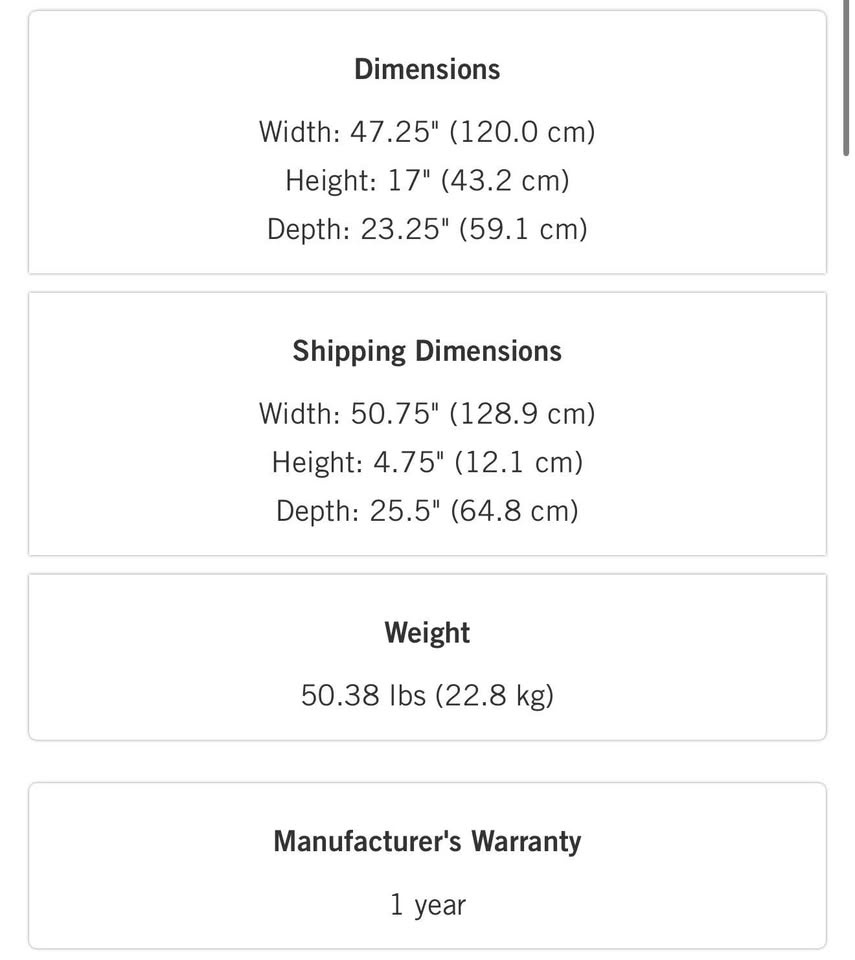 Dimensions

Width: 47.25" (120.0 cm)
Height: 17" (43.2 cm)
Depth: 23.25" (59.1 cm)

Shipping Dimensions

Width: 50.75" (128.9 cm)
Height: 4.75" (12.1 cm)
Depth: 25.5" (64.8 cm)

Weight

50.38 lbs (22.8 kg)

Manufacturer's Warranty

1 year